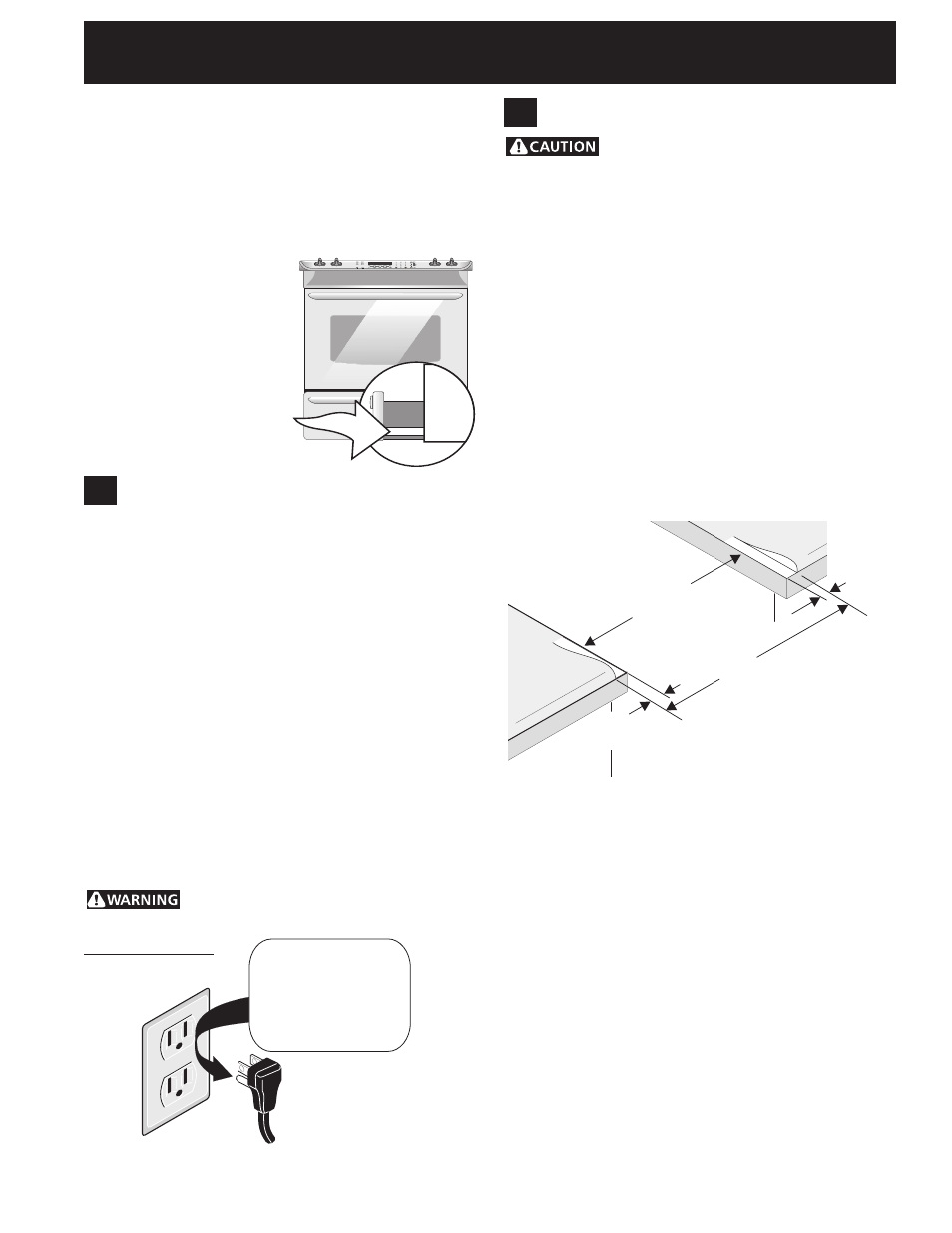 CAUTION

WARNING